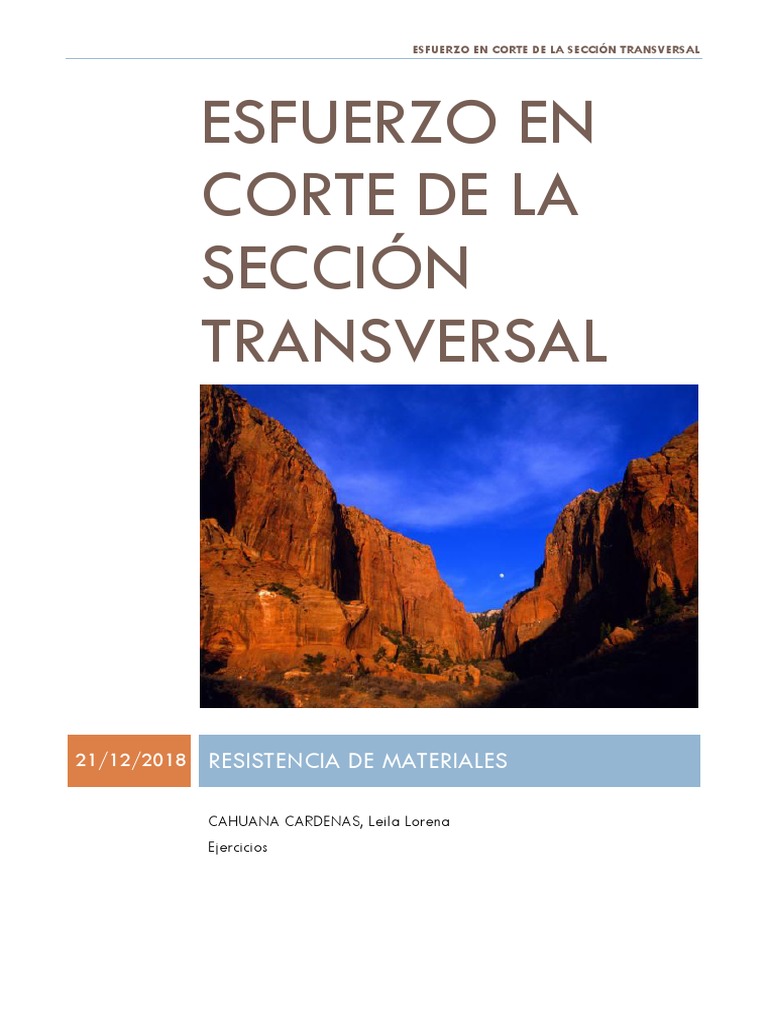 ESFUERZO EN CORTE DE LA SECCIÓN TRANSVERSAL

ESFUERZO EN CORTE DE LA SECCIÓN TRANSVERSAL

21/12/2018

RESISTENCIA DE MATERIALES

CAHUANA CARDENAS, Leila Lorena
Ejercicios